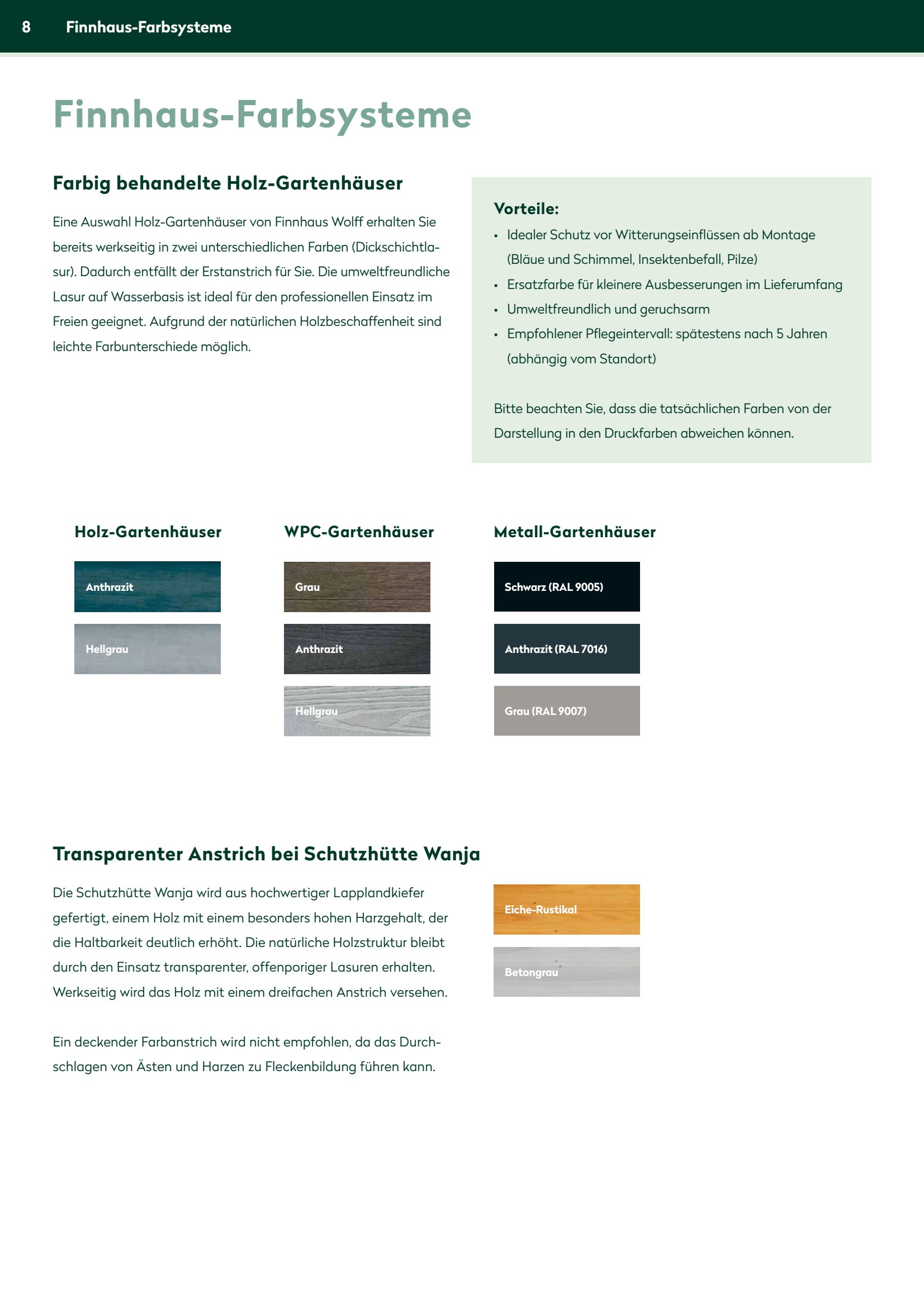 8 Finnhaus-Farbsysteme

Finnhaus-Farbsysteme

Farbig behandelte Holz-Gartenhäuser

Eine Auswahl Holz-Gartenhäuser von Finnhaus Wolff erhalten Sie bereits werkseitig in zwei unterschiedlichen Farben (Dickschichtlasur). Dadurch entfällt der Erstanstrich für Sie. Die umweltfreundliche Lasur auf Wasserbasis ist ideal für den professionellen Einsatz im Freien geeignet. Aufgrund der natürlichen Holzbeschaffenheit sind leichte Farbunterschiede möglich.

Vorteile:
• Idealer Schutz vor Witterungseinflüssen ab Montage (Bläue und Schimmel, Insektenbefall, Pilze)
• Ersatzfarbe für kleinere Ausbesserungen im Lieferumfang
• Umweltfreundlich und geruchsarm
• Empfohlener Pflegeintervall: spätestens nach 5 Jahren (abhängig vom Standort)

Bitte beachten Sie, dass die tatsächlichen Farben von der Darstellung in den Druckfarben abweichen können.

Holz-Gartenhäuser

Anthrazit

Hellgrau

WPC-Gartenhäuser

Grau

Anthrazit

Hellgrau

Metall-Gartenhäuser

Schwarz (RAL 9005)

Anthrazit (RAL 7016)

Grau (RAL 9007)

Transparenter Anstrich bei Schutzhütte Wanja

Die Schutzhütte Wanja wird aus hochwertiger Lapplandkiefer gefertigt, einem Holz mit einem besonders hohen Harzgehalt, der die Haltbarkeit deutlich erhöht. Die natürliche Holzstruktur bleibt durch den Einsatz transparenter, offenporiger Lasuren erhalten. Werkseitig wird das Holz mit einem dreifachen Anstrich versehen.

Ein deckender Farbanstrich wird nicht empfohlen, da das Durchschlagen von Ästen und Harzen zu Fleckenbildung führen kann.

Eiche-Rustikal

Betongrau